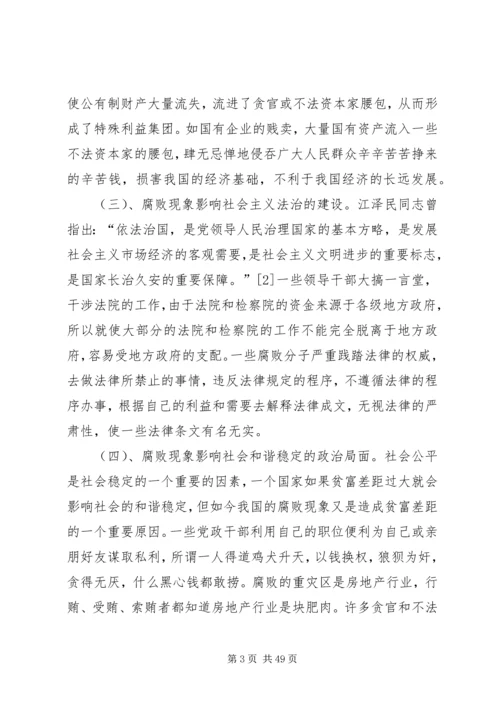 使公有制财产大量流失，流进了贪官或不法资本家腰包，从而形成了特殊利益集团。如国有企业的贱卖，大量国有资产流入一些不法资本家的腰包，肆无忌惮地侵吞广大人民群众辛辛苦苦挣来的辛苦钱，损害我国的经济基础，不利于我国经济的长远发展。

（三）、腐败现象影响社会主义法治的建设。江泽民同志曾指出：“依法治国，是党领导人民治理国家的基本方略，是发展社会主义市场经济的客观需要，是社会主义文明进步的重要标志，是国家长治久安的重要保障。”[2]一些领导干部大搞一言堂，干涉法院的工作，由于法院和检察院的资金来源于各级地方政府，所以就使大部分的法院和检察院的工作不能完全脱离于地方政府，容易受地方政府的支配。一些腐败分子严重践踏法律的权威，去做法律所禁止的事情，违反法律规定的程序，不遵循法律的程序办事，根据自己的利益和需要去解释法律成文，无视法律的严肃性，使一些法律条文有名无实。

（四）、腐败现象影响社会和谐稳定的政治局面。社会公平是社会稳定的一个重要的因素，一个国家如果贫富差距过大就会影响社会的和谐稳定，但如今我国的腐败现象又是造成贫富差距的一个重要原因。一些党政干部利用自己的职位便利为自己或亲朋好友谋取私利，所谓一人得道鸡犬升天，以钱换权，狼狈为奸，贪得无厌，什么黑心钱都敢捞。腐败的重灾区是房地产行业，行贿、受贿、索贿者都知道房地产行业是块肥肉。许多贪官和不法

第 3 页 共 49 页